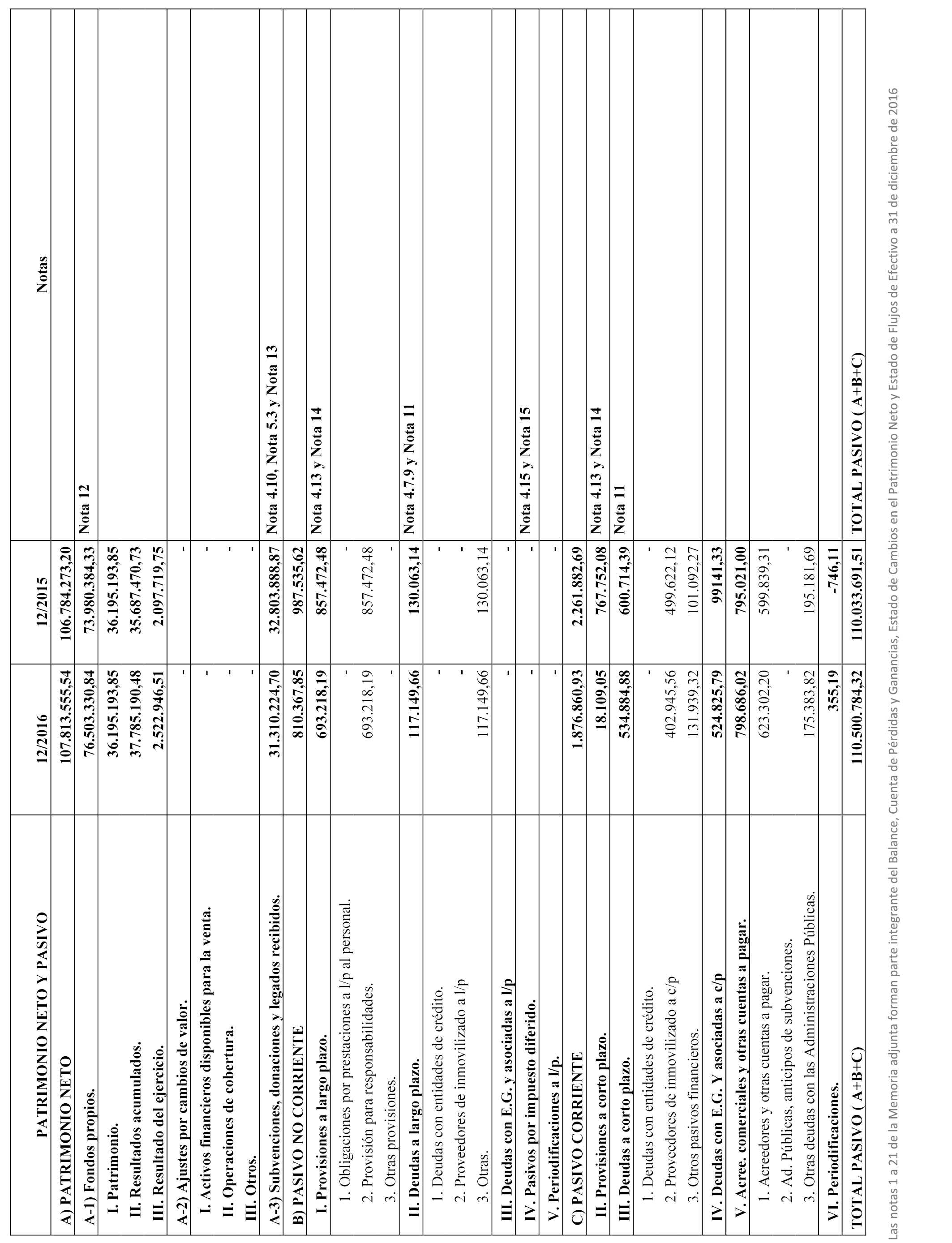 | PATRIMONIO NETO Y PASIVO | 12/2016 | 12/2015 | Notas |
|---|---|---|---|
| A) PATRIMONIO NETO | 107.813.555,54 | 106.784.273,20 | |
| A-1) Fondos propios. | 76.503.330,84 | 73.980.384,33 | Nota 12 |
| I. Patrimonio. | 36.195.193,85 | 36.195.193,85 | |
| II. Resultados acumulados. | 37.785.190,48 | 35.687.470,73 | |
| III. Resultado del ejercicio. | 2.522.946,51 | 2.097.719,75 | |
| A-2) Ajustes por cambios de valor. | - | - | |
| I. Activos financieros disponibles para la venta. | - | - | |
| II. Operaciones de cobertura. | - | - | |
| III. Otros. | - | - | |
| A-3) Subvenciones, donaciones y legados recibidos. | 31.310.224,70 | 32.803.888,87 | Nota 4.10, Nota 5.3 y Nota 13 |
| B) PASIVO NO CORRIENTE | 810.367,85 | 987.535,62 | |
| I. Provisiones a largo plazo. | 693.218,19 | 857.472,48 | Nota 4.13 y Nota 14 |
| 1. Obligaciones por prestaciones a l/p al personal. | - | - | |
| 2. Provisión para responsabilidades. | 693.218,19 | 857.472,48 | |
| 3. Otras provisiones. | - | - | |
| II. Deudas a largo plazo. | 117.149,66 | 130.063,14 | Nota 4.7.9 y Nota 11 |
| 1. Deudas con entidades de crédito. | - | - | |
| 2. Proveedores de inmovilizado a l/p | - | - | |
| 3. Otras. | 117.149,66 | 130.063,14 | |
| III. Deudas con E.G. y asociadas a l/p | - | - | |
| IV. Pasivos por impuesto diferido. | - | - | Nota 4.15 y Nota 15 |
| V. Periodificaciones a l/p. | - | - | |
| C) PASIVO CORRIENTE | 1.876.860,93 | 2.261.882,69 | |
| II. Provisiones a corto plazo. | 18.109,05 | 767.752,08 | Nota 4.13 y Nota 14 |
| III. Deudas a corto plazo. | 534.884,88 | 600.714,39 | Nota 11 |
| 1. Deudas con entidades de crédito. | - | - | |
| 2. Proveedores de inmovilizado a c/p | 402.945,56 | 499.622,12 | |
| 3. Otros pasivos financieros. | 131.939,32 | 101.092,27 | |
| IV. Deudas con E.G. Y asociadas a c/p | 524.825,79 | 99141,33 | |
| V. Acree. comerciales y otras cuentas a pagar. | 798.686,02 | 795.021,00 | |
| 1. Acreedores y otras cuentas a pagar. | 623.302,20 | 599.839,31 | |
| 2. Ad. Públicas, anticipos de subvenciones. | - | - | |
| 3. Otras deudas con las Administraciones Públicas. | 175.383,82 | 195.181,69 | |
| VI. Periodificaciones. | 355,19 | -746,11 | |
| TOTAL PASIVO ( A+B+C) | 110.500.784,32 | 110.033.691,51 | TOTAL PASIVO ( A+B+C) |

Las notas 1 a 21 de la Memoria adjunta forman parte integrante del Balance, Cuenta de Pérdidas y Ganancias, Estado de Cambios en el Patrimonio Neto y Estado de Flujos de Efectivo a 31 de diciembre de 2016